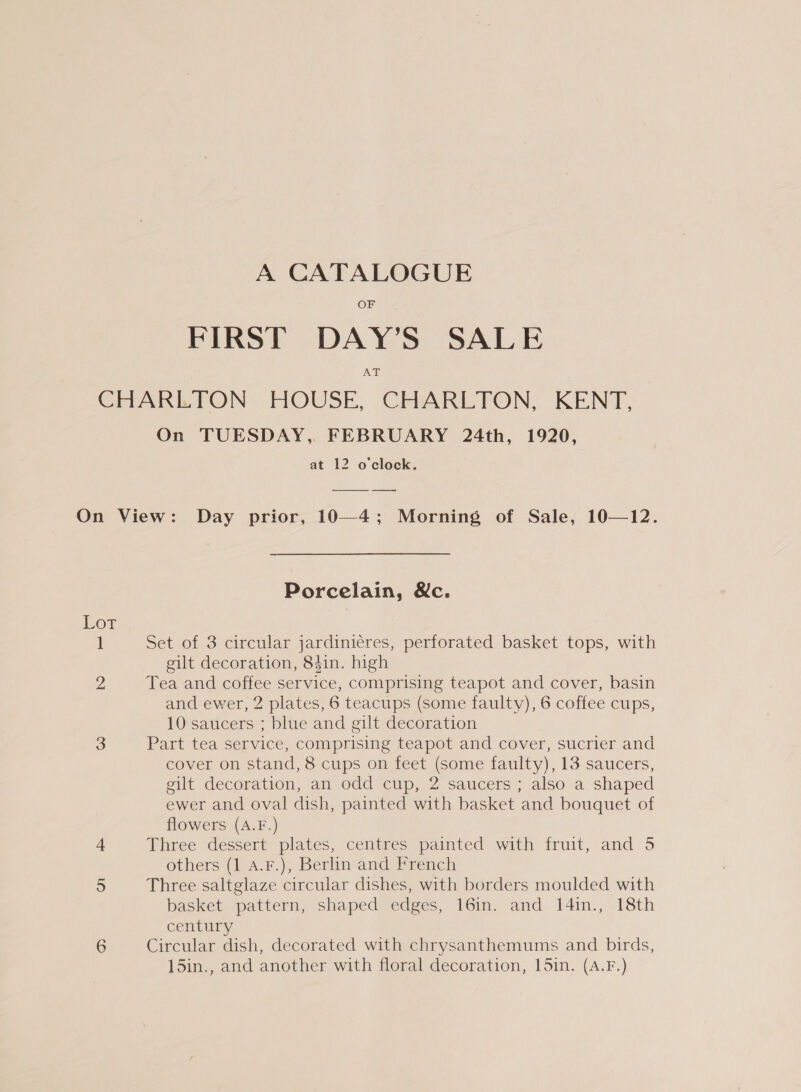 A CATALOGUE

OF

FIRST DAY'S SALE

AT

CHARLTON HOUSE, CHARLTON, KENT,

On TUESDAY, FEBRUARY 24th, 1920,

at 12 o'clock.

On View: Day prior, 10—4; Morning of Sale, 10—12.

Porcelain, &c.

LOT

1 Set of 3 circular jardinières, perforated basket tops, with gilt decoration, $8\frac{1}{2}$in. high

2 Tea and coffee service, comprising teapot and cover, basin and ewer, 2 plates, 6 teacups (some faulty), 6 coffee cups, 10 saucers ; blue and gilt decoration

3 Part tea service, comprising teapot and cover, sucrier and cover on stand, 8 cups on feet (some faulty), 13 saucers, gilt decoration, an odd cup, 2 saucers ; also a shaped ewer and oval dish, painted with basket and bouquet of flowers (A.F.)

4 Three dessert plates, centres painted with fruit, and 5 others (1 A.F.), Berlin and French

5 Three saltglaze circular dishes, with borders moulded with basket pattern, shaped edges, 16in. and 14in., 18th century

6 Circular dish, decorated with chrysanthemums and birds, 15in., and another with floral decoration, 15in. (A.F.)